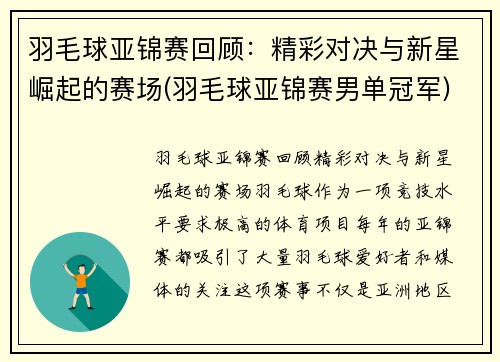 羽毛球亚锦赛回顾：精彩对决与新星崛起的赛场(羽毛球亚锦赛男单冠军)

羽毛球亚锦赛回顾精彩对决与新星崛起的赛场羽毛球作为一项竞技水平要求极高的体育项目每年的亚锦赛都吸引了大量羽毛球爱好者和媒体的关注这项赛事不仅是亚洲地区